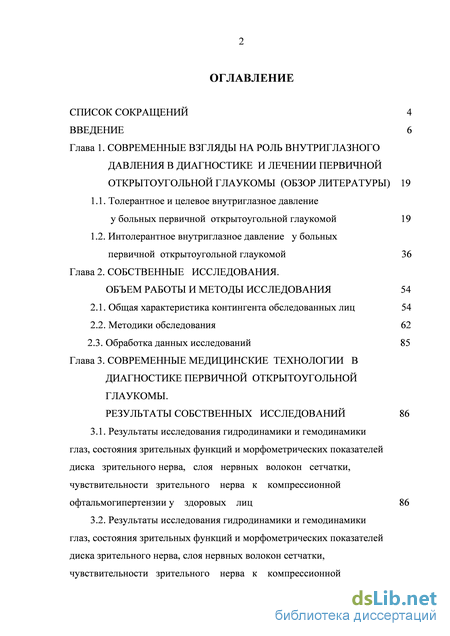 2

ОГЛАВЛЕНИЕ

СПИСОК СОКРАЩЕНИЙ 4

ВВЕДЕНИЕ 6

Глава 1. СОВРЕМЕННЫЕ ВЗГЛЯДЫ НА РОЛЬ ВНУТРИГЛАЗНОГО ДАВЛЕНИЯ В ДИАГНОСТИКЕ И ЛЕЧЕНИИ ПЕРВИЧНОЙ ОТКРЫТОУГОЛЬНОЙ ГЛАУКОМЫ (ОБЗОР ЛИТЕРАТУРЫ) 19

1.1. Толерантное и целевое внутриглазное давление у больных первичной открытоугольной глаукомой 19

1.2. Интолерантное внутриглазное давление у больных первичной открытоугольной глаукомой 36

Глава 2. СОБСТВЕННЫЕ ИССЛЕДОВАНИЯ. ОБЪЕМ РАБОТЫ И МЕТОДЫ ИССЛЕДОВАНИЯ 54

2.1. Общая характеристика контингента обследованных лиц 54

2.2. Методики обследования 62

2.3. Обработка данных исследований 85

Глава 3. СОВРЕМЕННЫЕ МЕДИЦИНСКИЕ ТЕХНОЛОГИИ В ДИАГНОСТИКЕ ПЕРВИЧНОЙ ОТКРЫТОУГОЛЬНОЙ ГЛАУКОМЫ. РЕЗУЛЬТАТЫ СОБСТВЕННЫХ ИССЛЕДОВАНИЙ 86

3.1. Результаты исследования гидродинамики и гемодинамики глаз, состояния зрительных функций и морфометрических показателей диска зрительного нерва, слоя нервных волокон сетчатки, чувствительности зрительного нерва к компрессионной офтальмогипертензии у здоровых лиц 86

3.2. Результаты исследования гидродинамики и гемодинамики глаз, состояния зрительных функций и морфометрических показателей диска зрительного нерва, слоя нервных волокон сетчатки, чувствительности зрительного нерва к компрессионной

dsLib.net
библиотека диссертаций